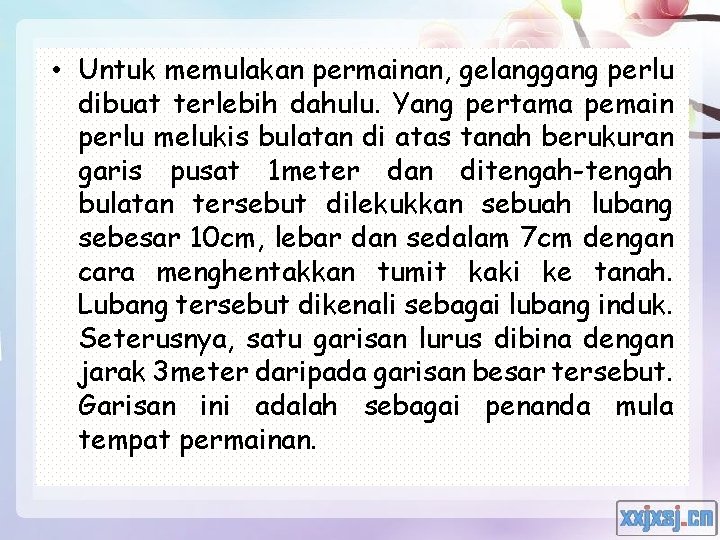 • Untuk memulakan permainan, gelanggang perlu dibuat terlebih dahulu. Yang pertama pemain perlu melukis bulatan di atas tanah berukuran garis pusat 1meter dan ditengah-tengah bulatan tersebut dilekukkan sebuah lubang sebesar 10cm, lebar dan sedalam 7cm dengan cara menghentakkan tumit kaki ke tanah. Lubang tersebut dikenali sebagai lubang induk. Seterusnya, satu garisan lurus dibina dengan jarak 3meter daripada garisan besar tersebut. Garisan ini adalah sebagai penanda mula tempat permainan.

xxjxsj.cn